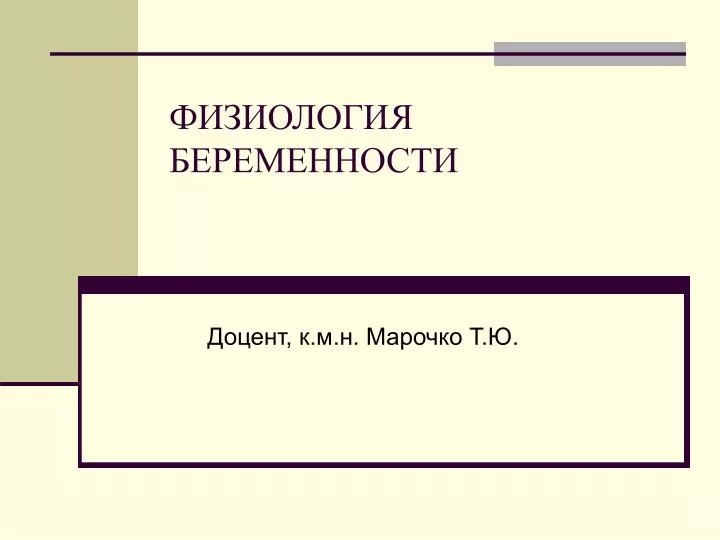 ФИЗИОЛОГИЯ БЕРЕМЕННОСТИ

Доцент, к.м.н. Марочко Т.Ю.